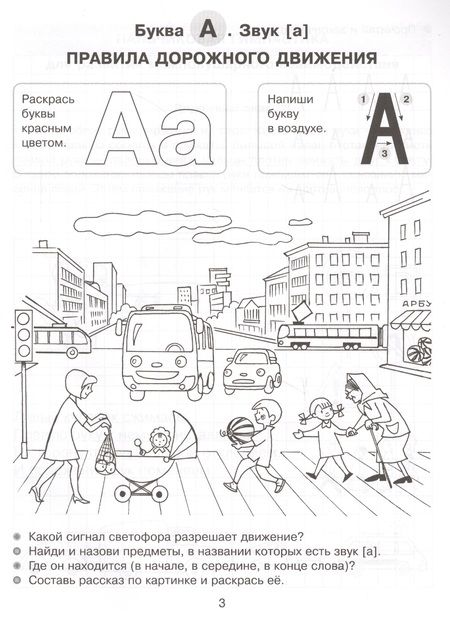 Буква А. Звук [а]

ПРАВИЛА ДОРОЖНОГО ДВИЖЕНИЯ

Раскрась буквы красным цветом.

Аа

Напиши букву в воздухе.

1 2 3

А

АРБУ

Какой сигнал светофора разрешает движение?
Найди и назови предметы, в названии которых есть звук [а].
Где он находится (в начале, в середине, в конце слова)?
Составь рассказ по картинке и раскрась её.

3